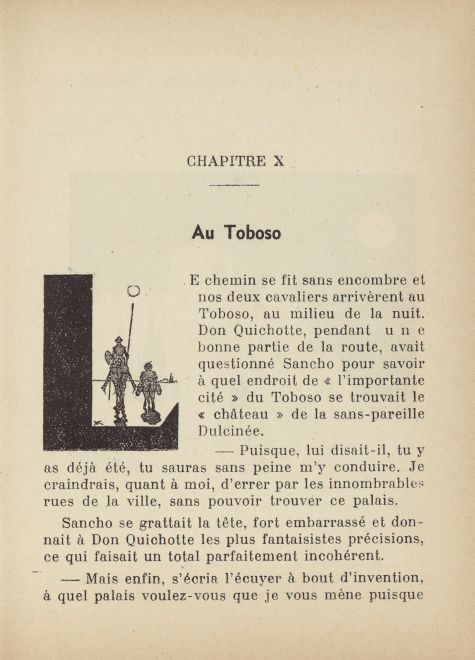 CHAPITRE X

Au Toboso

LE chemin se fit sans encombre et nos deux cavaliers arrivèrent au Toboso, au milieu de la nuit. Don Quichotte, pendant une bonne partie de la route, avait questionné Sancho pour savoir à quel endroit de « l'importante cité » du Toboso se trouvait le « château » de la sans-pareille Dulcinée.

— Puisque, lui disait-il, tu y as déjà été, tu sauras sans peine m'y conduire. Je craindrais, quant à moi, d'errer par les innombrables rues de la ville, sans pouvoir trouver ce palais.

Sancho se grattait la tête, fort embarrassé et donnait à Don Quichotte les plus fantaisistes précisions, ce qui faisait un total parfaitement incohérent.

— Mais enfin, s'écria l'écuyer à bout d'invention, à quel palais voulez-vous que je vous mène puisque